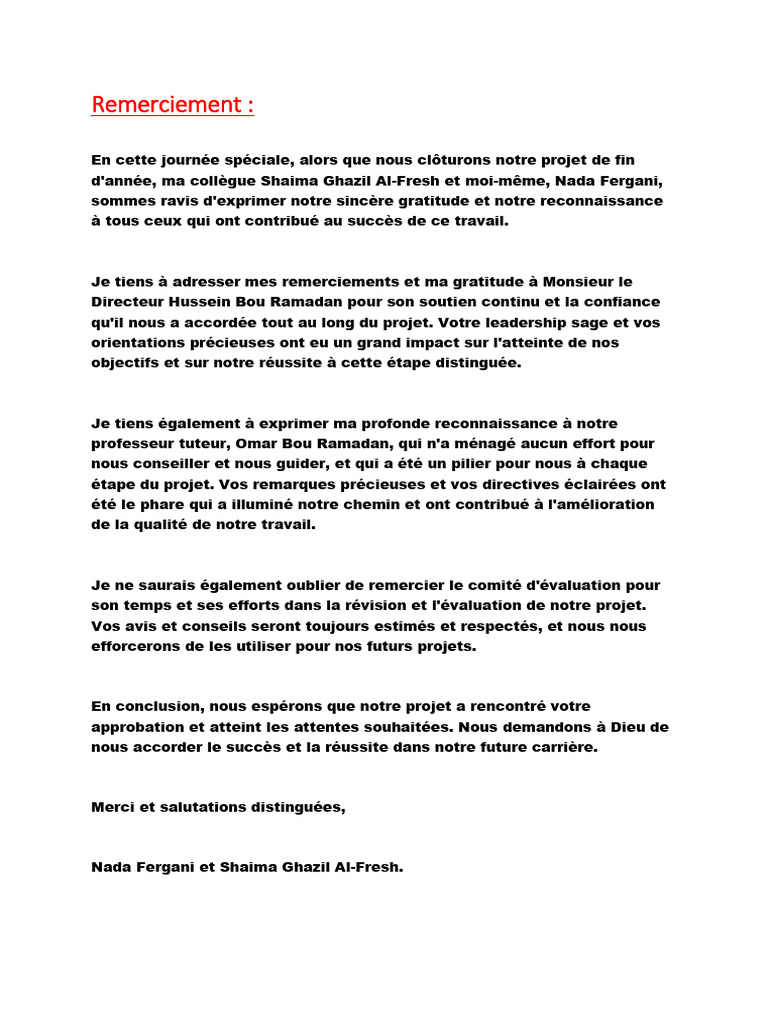 Remerciement :

En cette journée spéciale, alors que nous clôturons notre projet de fin d'année, ma collègue Shaima Ghazil Al-Fresh et moi-même, Nada Fergani, sommes ravis d'exprimer notre sincère gratitude et notre reconnaissance à tous ceux qui ont contribué au succès de ce travail.

Je tiens à adresser mes remerciements et ma gratitude à Monsieur le Directeur Hussein Bou Ramadan pour son soutien continu et la confiance qu'il nous a accordée tout au long du projet. Votre leadership sage et vos orientations précieuses ont eu un grand impact sur l'atteinte de nos objectifs et sur notre réussite à cette étape distinguée.

Je tiens également à exprimer ma profonde reconnaissance à notre professeur tuteur, Omar Bou Ramadan, qui n'a ménagé aucun effort pour nous conseiller et nous guider, et qui a été un pilier pour nous à chaque étape du projet. Vos remarques précieuses et vos directives éclairées ont été le phare qui a illuminé notre chemin et ont contribué à l'amélioration de la qualité de notre travail.

Je ne saurais également oublier de remercier le comité d'évaluation pour son temps et ses efforts dans la révision et l'évaluation de notre projet. Vos avis et conseils seront toujours estimés et respectés, et nous nous efforcerons de les utiliser pour nos futurs projets.

En conclusion, nous espérons que notre projet a rencontré votre approbation et atteint les attentes souhaitées. Nous demandons à Dieu de nous accorder le succès et la réussite dans notre future carrière.

Merci et salutations distinguées,

Nada Fergani et Shaima Ghazil Al-Fresh.